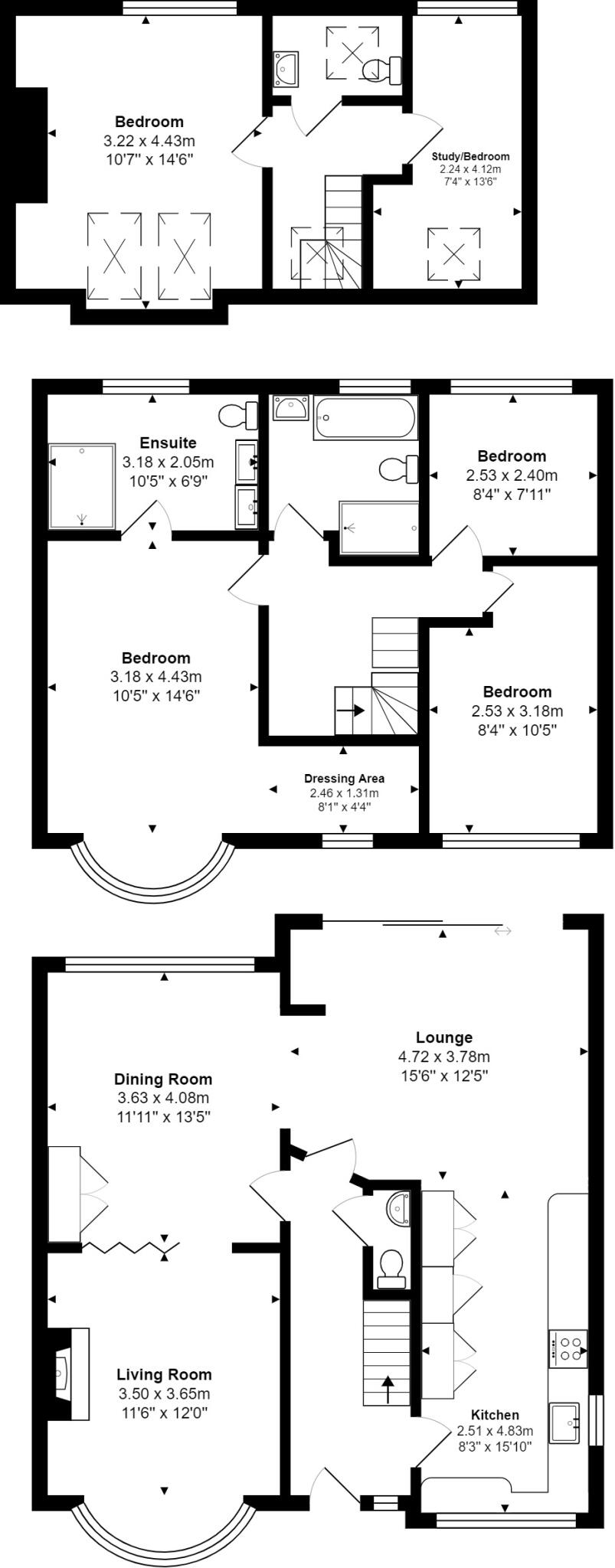 Bedroom
3.22 x 4.43m
10'7" x 14'6"

Study/Bedroom
2.24 x 4.12m
7'4" x 13'6"

Ensuite
3.18 x 2.05m
10'5" x 6'9"

Bedroom
2.53 x 2.40m
8'4" x 7'11"

Bedroom
3.18 x 4.43m
10'5" x 14'6"

Bedroom
2.53 x 3.18m
8'4" x 10'5"

Dressing Area
2.46 x 1.31m
8'1" x 4'4"

Lounge
4.72 x 3.78m
15'6" x 12'5"

Dining Room
3.63 x 4.08m
11'11" x 13'5"

Living Room
3.50 x 3.65m
11'6" x 12'0"

Kitchen
2.51 x 4.83m
8'3" x 15'10"